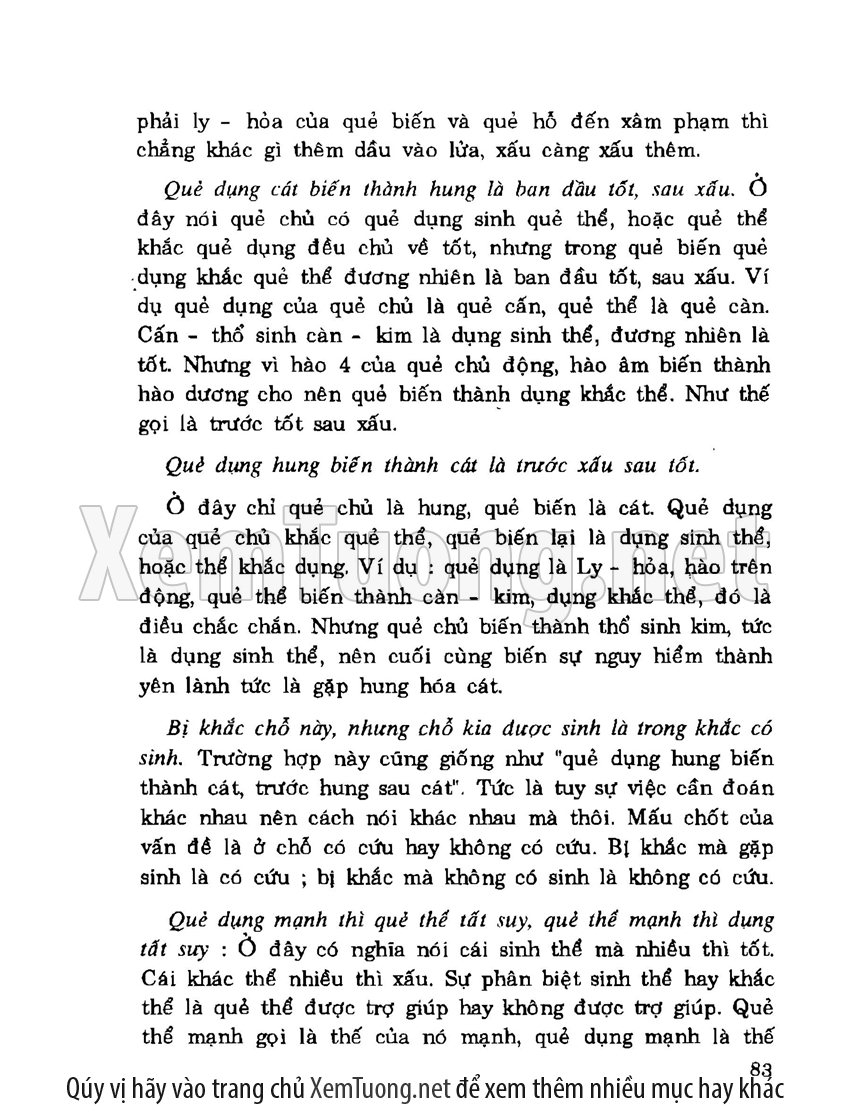 phải ly - hỏa của quẻ biến và quẻ hỗ đến xâm phạm thì chẳng khác gì thêm dầu vào lửa, xấu càng xấu thêm.

Quẻ dụng cát biến thành hung là ban đầu tốt, sau xấu. Ở đây nói quẻ chủ có quẻ dụng sinh quẻ thể, hoặc quẻ thể khắc quẻ dụng đều chủ về tốt, nhưng trong quẻ biến quẻ dụng khắc quẻ thể đương nhiên là ban đầu tốt, sau xấu. Ví dụ quẻ dụng của quẻ chủ là quẻ cấn, quẻ thể là quẻ càn. Cấn - thổ sinh càn - kim là dụng sinh thể, đương nhiên là tốt. Nhưng vì hào 4 của quẻ chủ động, hào âm biến thành hào dương cho nên quẻ biến thành dụng khắc thể. Như thế gọi là trước tốt sau xấu.

Quẻ dụng hung biến thành cát là trước xấu sau tốt.

Ở đây chỉ quẻ chủ là hung, quẻ biến là cát. Quẻ dụng của quẻ chủ khắc quẻ thể, quẻ biến lại là dụng sinh thể, hoặc thể khắc dụng. Ví dụ : quẻ dụng là Ly - hỏa, hào trên động, quẻ thể biến thành càn - kim, dụng khắc thể, đó là điều chắc chắn. Nhưng quẻ chủ biến thành thổ sinh kim, tức là dụng sinh thể, nên cuối cùng biến sự nguy hiểm thành yên lành tức là gặp hung hóa cát.

Bị khắc chỗ này, nhưng chỗ kia được sinh là trong khắc có sinh. Trường hợp này cũng giống như "quẻ dụng hung biến thành cát, trước hung sau cát". Tức là tuy sự việc cần đoán khác nhau nên cách nói khác nhau mà thôi. Mấu chốt của vấn đề là ở chỗ có cứu hay không có cứu. Bị khắc mà gặp sinh là có cứu ; bị khắc mà không có sinh là không có cứu.

Quẻ dụng mạnh thì quẻ thể tất suy, quẻ thể mạnh thì dụng tất suy : Ở đây có nghĩa nói cái sinh thể mà nhiều thì tốt. Cái khắc thể nhiều thì xấu. Sự phân biệt sinh thể hay khắc thể là quẻ thể được trợ giúp hay không được trợ giúp. Quẻ thể mạnh gọi là thế của nó mạnh, quẻ dụng mạnh là thế

83

XemTuong.net

Qúy vị hãy vào trang chủ XemTuong.net để xem thêm nhiều mục hay khác